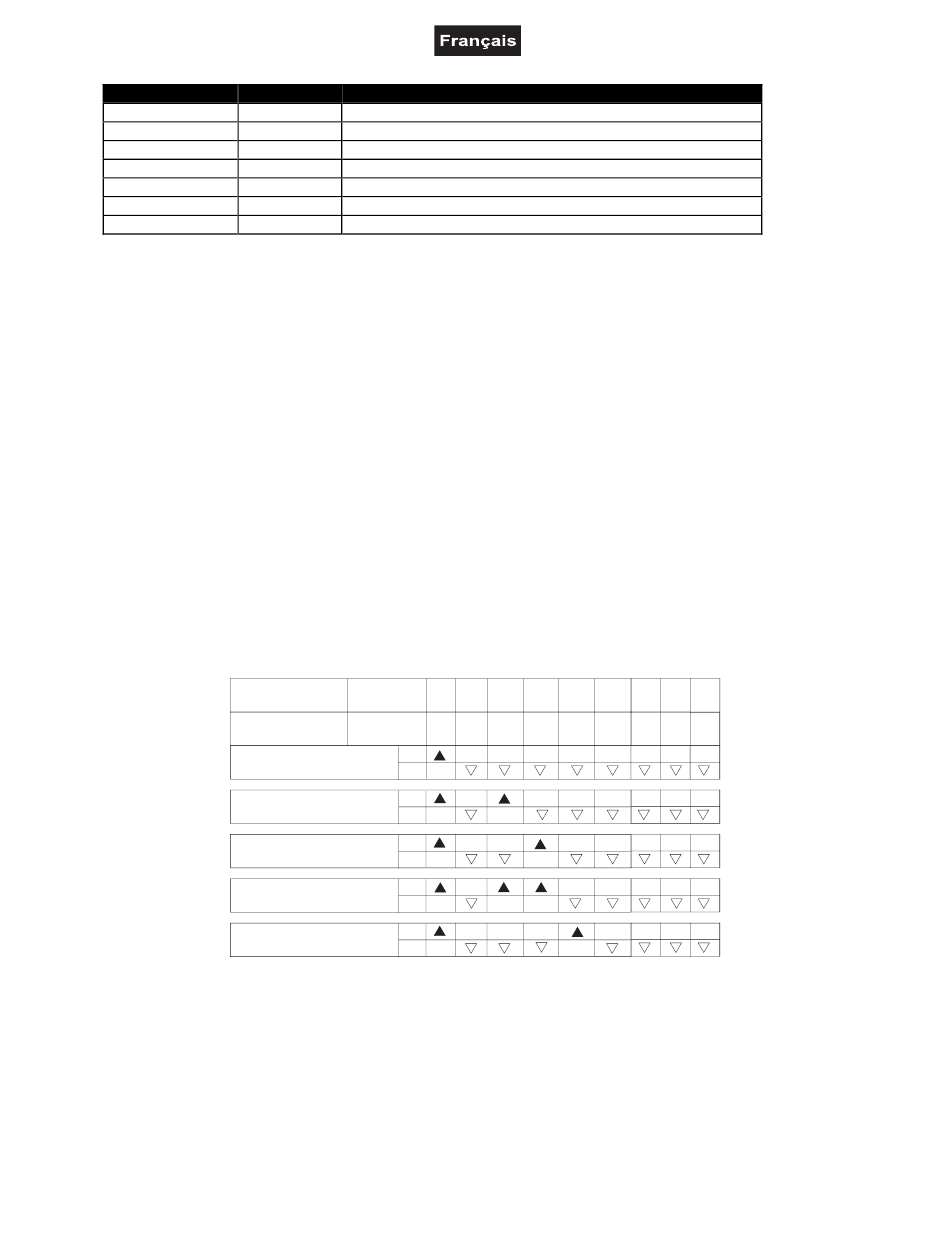 Français